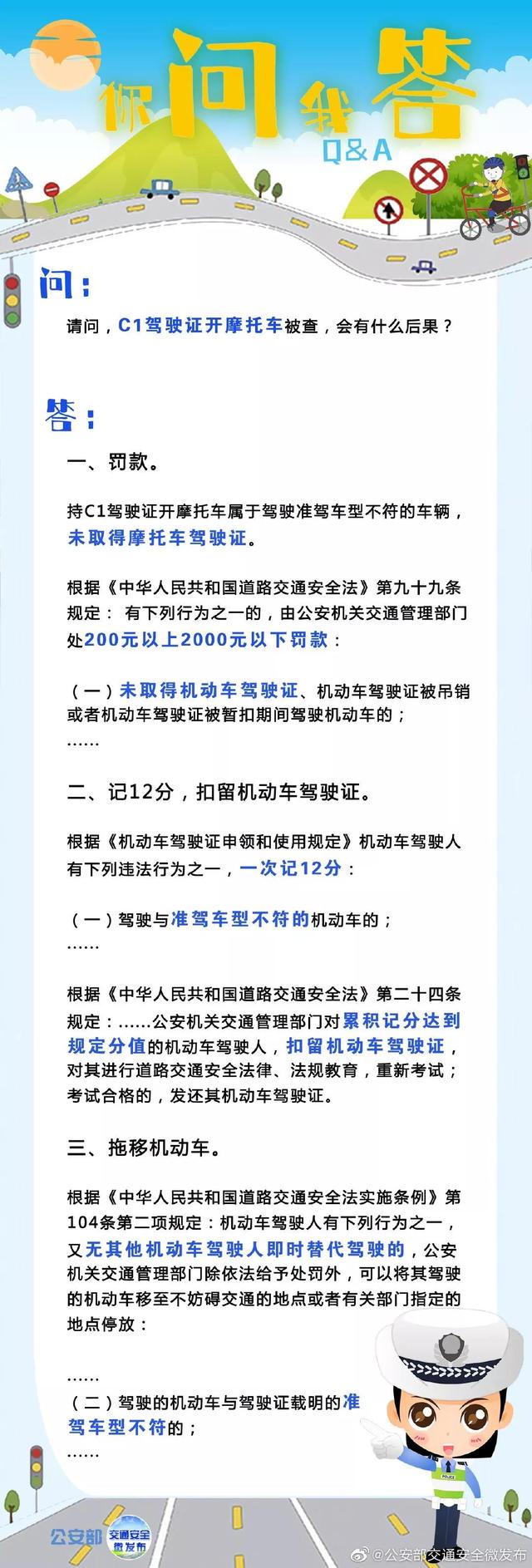 你问我答
Q&A

问：

请问，C1驾驶证开摩托车被查，会有什么后果？

答：

一、罚款。

持C1驾驶证开摩托车属于驾驶准驾车型不符的车辆，未取得摩托车驾驶证。

根据《中华人民共和国道路交通安全法》第九十九条规定： 有下列行为之一的，由公安机关交通管理部门处200元以上2000元以下罚款：

（一）未取得机动车驾驶证、机动车驾驶证被吊销或者机动车驾驶证被暂扣期间驾驶机动车的；
……

二、记12分，扣留机动车驾驶证。

根据《机动车驾驶证申领和使用规定》机动车驾驶人有下列违法行为之一，一次记12分：

（一）驾驶与准驾车型不符的机动车的；
……

根据《中华人民共和国道路交通安全法》第二十四条规定：……公安机关交通管理部门对累积记分达到规定分值的机动车驾驶人，扣留机动车驾驶证，对其进行道路交通安全法律、法规教育，重新考试；考试合格的，发还其机动车驾驶证。

三、拖移机动车。

根据《中华人民共和国道路交通安全法实施条例》第104条第二项规定：机动车驾驶人有下列行为之一，又无其他机动车驾驶人即时替代驾驶的，公安机关交通管理部门除依法给予处罚外，可以将其驾驶的机动车移至不妨碍交通的地点或者有关部门指定的地点停放：

……
（二）驾驶的机动车与驾驶证载明的准驾车型不符的；
……

POLICE

公安部 交通安全微发布

@公安部交通安全微发布